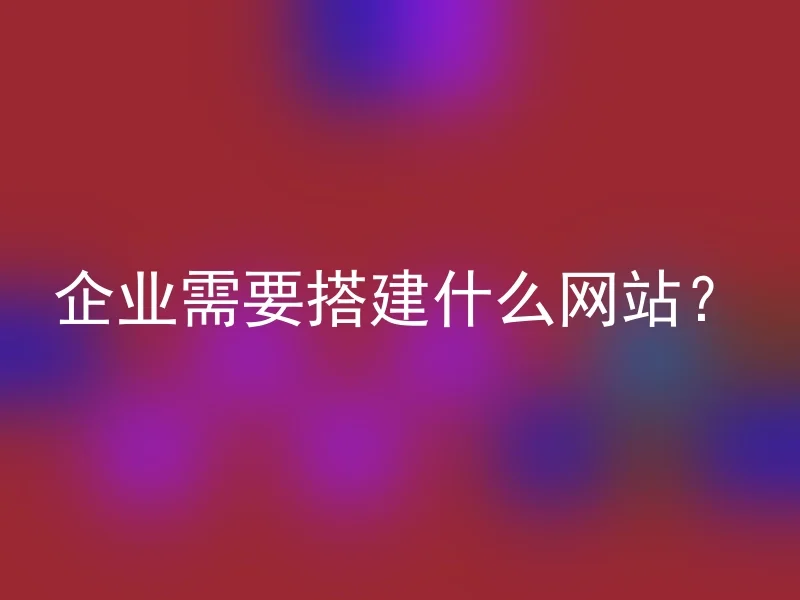 企业需要搭建什么网站？